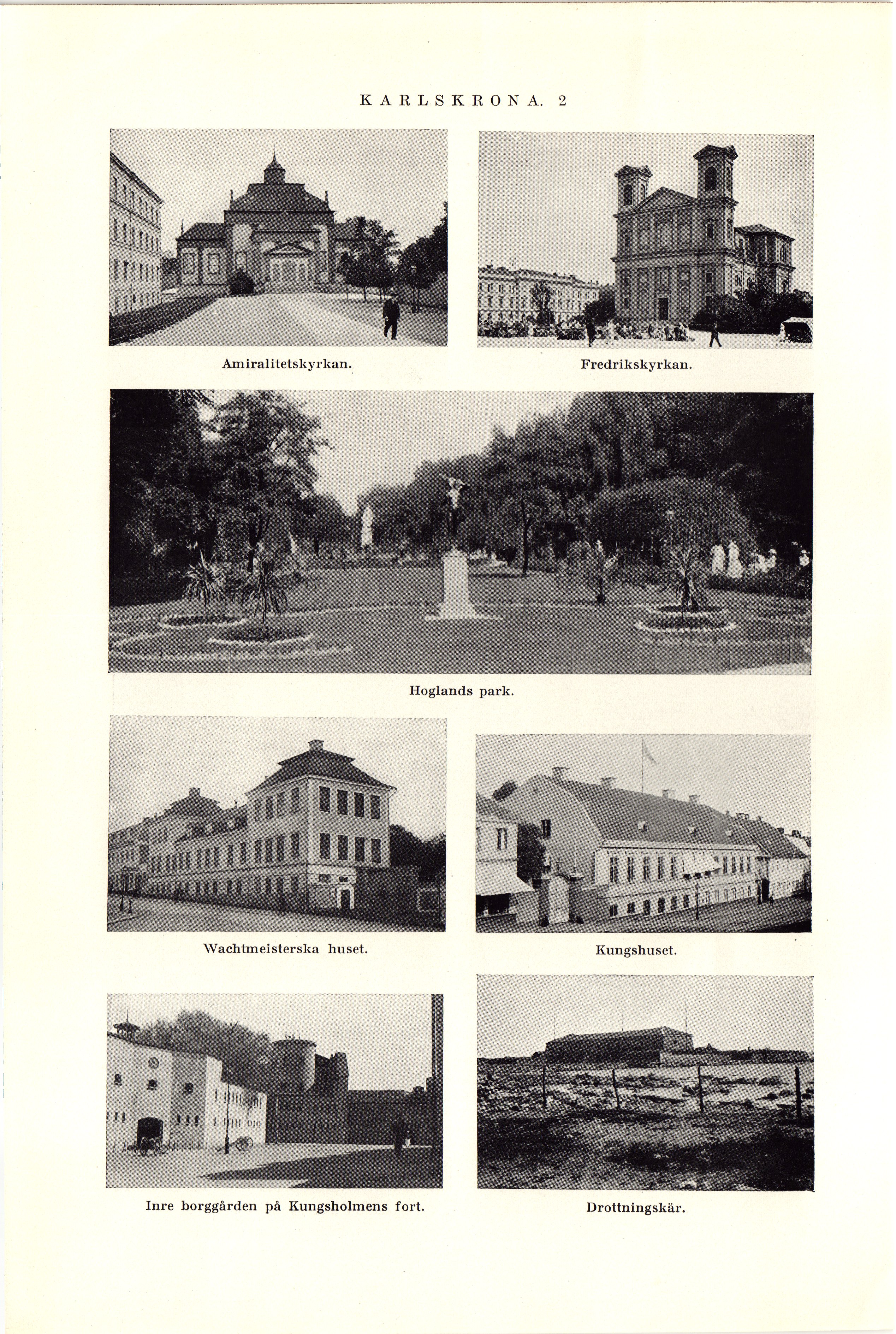 KARLSKRONA. 2

Amiralitetskyrkan.

Fredrikskyrkan.

Hoglands park.

Wachtmeisterska huset.

Kungshuset.

Inre borggården på Kungsholmens fort.

Drottningskär.